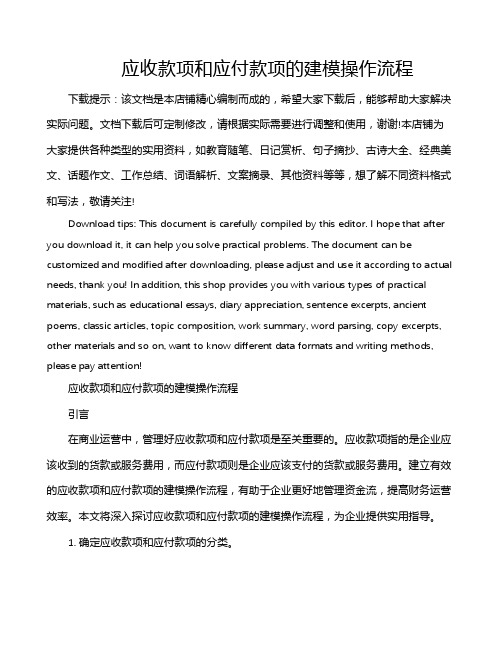 应收款项和应付款项的建模操作流程

下载提示：该文档是本店铺精心编制而成的，希望大家下载后，能够帮助大家解决实际问题。文档下载后可定制修改，请根据实际需要进行调整和使用，谢谢!本店铺为大家提供各种类型的实用资料，如教育随笔、日记赏析、句子摘抄、古诗大全、经典美文、话题作文、工作总结、词语解析、文案摘录、其他资料等等，想了解不同资料格式和写法，敬请关注!

Download tips: This document is carefully compiled by this editor. I hope that after you download it, it can help you solve practical problems. The document can be customized and modified after downloading, please adjust and use it according to actual needs, thank you! In addition, this shop provides you with various types of practical materials, such as educational essays, diary appreciation, sentence excerpts, ancient poems, classic articles, topic composition, work summary, word parsing, copy excerpts, other materials and so on, want to know different data formats and writing methods, please pay attention!

应收款项和应付款项的建模操作流程

引言

在商业运营中，管理好应收款项和应付款项是至关重要的。应收款项指的是企业应该收到的货款或服务费用，而应付款项则是企业应该支付的货款或服务费用。建立有效的应收款项和应付款项的建模操作流程，有助于企业更好地管理资金流，提高财务运营效率。本文将深入探讨应收款项和应付款项的建模操作流程，为企业提供实用指导。

1. 确定应收款项和应付款项的分类。